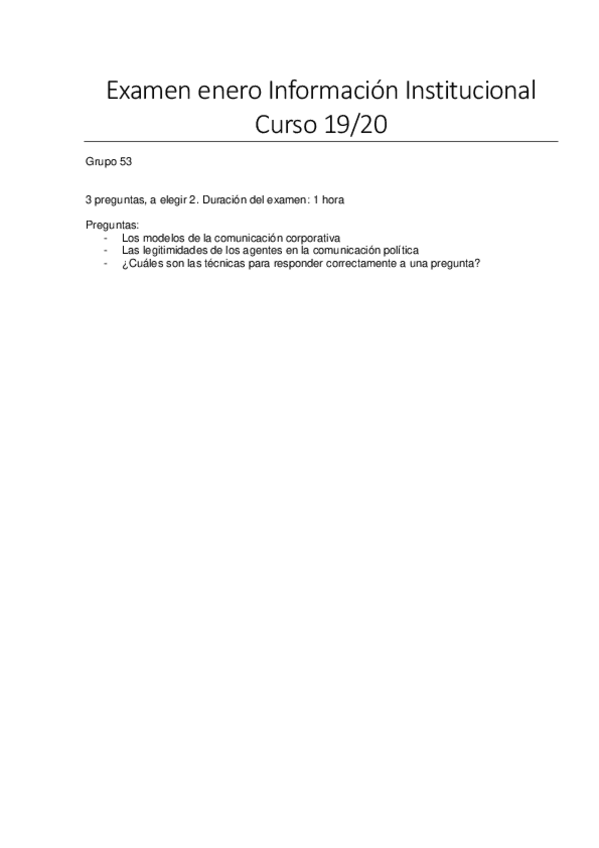 Examen enero Información Institucional
Curso 19/20

Grupo 53

3 preguntas, a elegir 2. Duración del examen: 1 hora

Preguntas:
- Los modelos de la comunicación corporativa
- Las legitimidades de los agentes en la comunicación política
- ¿Cuáles son las técnicas para responder correctamente a una pregunta?